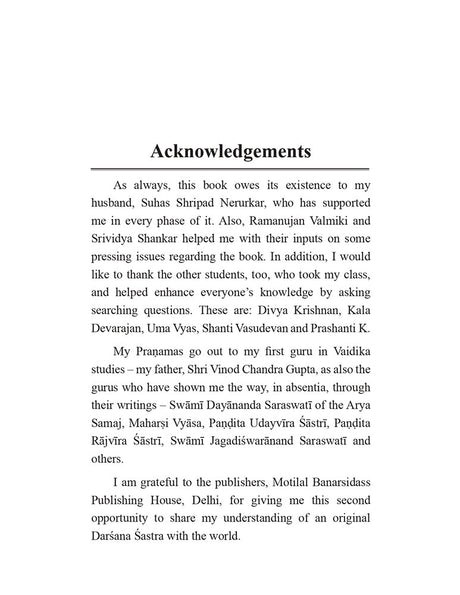 Acknowledgements

As always, this book owes its existence to my husband, Suhas Shripad Nerurkar, who has supported me in every phase of it. Also, Ramanujan Valmiki and Srividya Shankar helped me with their inputs on some pressing issues regarding the book. In addition, I would like to thank the other students, too, who took my class, and helped enhance everyone's knowledge by asking searching questions. These are: Divya Krishnan, Kala Devarajan, Uma Vyas, Shanti Vasudevan and Prashanti K.

My Praṇamas go out to my first guru in Vaidika studies – my father, Shri Vinod Chandra Gupta, as also the gurus who have shown me the way, in absentia, through their writings – Swāmī Dayānanda Saraswatī of the Arya Samaj, Maharṣi Vyāsa, Paṇḍita Udayvīra Śāstrī, Paṇḍita Rājvīra Śāstrī, Swāmī Jagadiśwarānand Saraswatī and others.

I am grateful to the publishers, Motilal Banarsidass Publishing House, Delhi, for giving me this second opportunity to share my understanding of an original Darśana Śastra with the world.